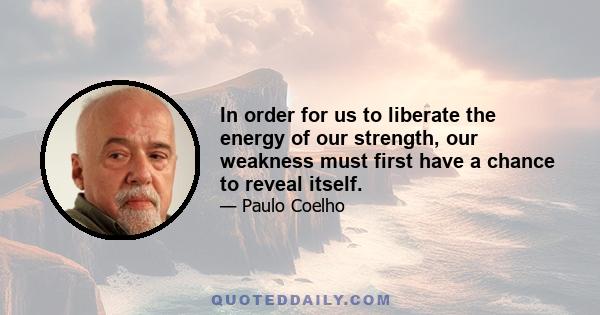 In order for us to liberate the energy of our strength, our weakness must first have a chance to reveal itself.

— Paulo Coelho

QUOTEDDAILY.COM